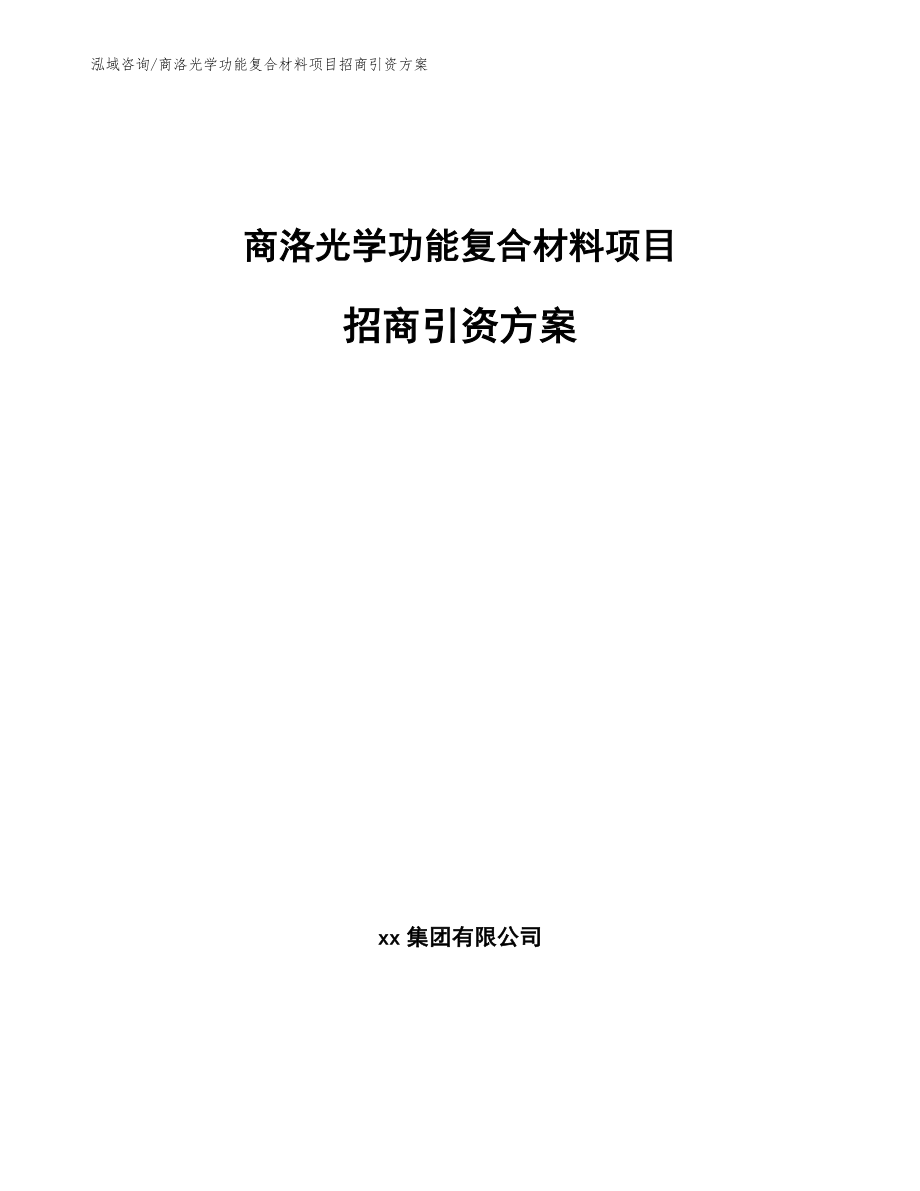 泓域咨询/商洛光学功能复合材料项目招商引资方案

商洛光学功能复合材料项目

招商引资方案

xx 集团有限公司